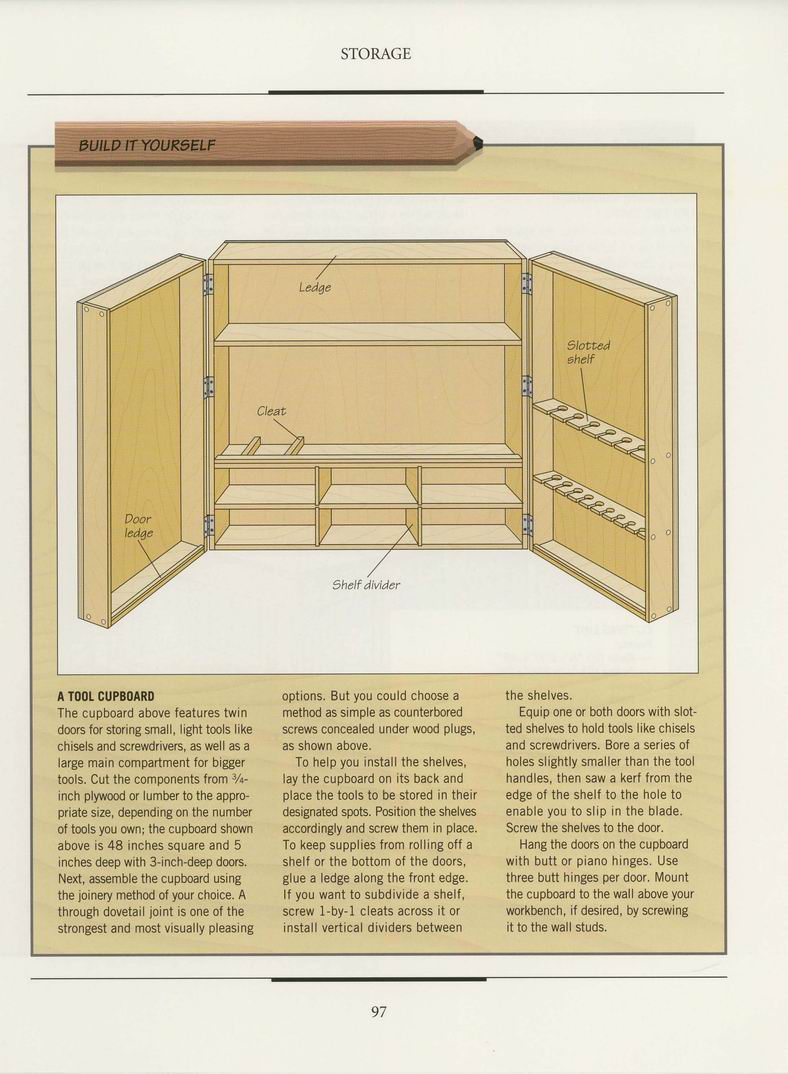 STORAGE

BUILD IT YOURSELF

Ledge

Slotted shelf

Cleat

Door ledge

Shelf divider

A TOOL CUPBOARD
The cupboard above features twin doors for storing small, light tools like chisels and screwdrivers, as well as a large main compartment for bigger tools. Cut the components from $\frac{3}{4}$-inch plywood or lumber to the appropriate size, depending on the number of tools you own; the cupboard shown above is 48 inches square and 5 inches deep with 3-inch-deep doors. Next, assemble the cupboard using the joinery method of your choice. A through dovetail joint is one of the strongest and most visually pleasing options. But you could choose a method as simple as counterbored screws concealed under wood plugs, as shown above.

To help you install the shelves, lay the cupboard on its back and place the tools to be stored in their designated spots. Position the shelves accordingly and screw them in place. To keep supplies from rolling off a shelf or the bottom of the doors, glue a ledge along the front edge. If you want to subdivide a shelf, screw 1-by-1 cleats across it or install vertical dividers between the shelves.

Equip one or both doors with slotted shelves to hold tools like chisels and screwdrivers. Bore a series of holes slightly smaller than the tool handles, then saw a kerf from the edge of the shelf to the hole to enable you to slip in the blade. Screw the shelves to the door.

Hang the doors on the cupboard with butt or piano hinges. Use three butt hinges per door. Mount the cupboard to the wall above your workbench, if desired, by screwing it to the wall studs.

97